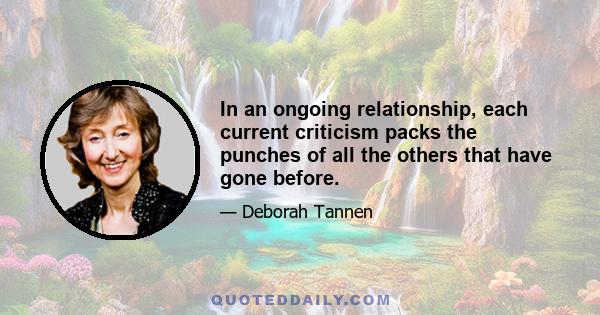 In an ongoing relationship, each current criticism packs the punches of all the others that have gone before.

— Deborah Tannen

QUOTEDDAILY.COM